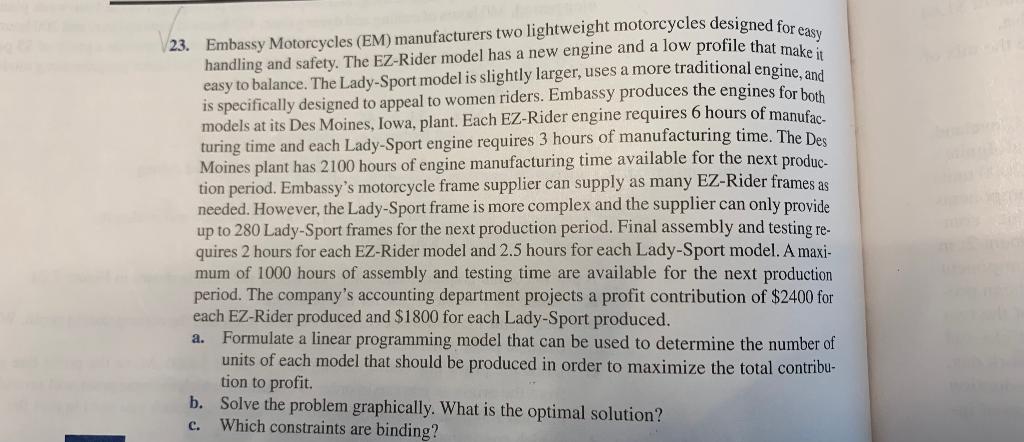 23. Embassy Motorcycles (EM) manufacturers two lightweight motorcycles designed for easy handling and safety. The EZ-Rider model has a new engine and a low profile that make it easy to balance. The Lady-Sport model is slightly larger, uses a more traditional engine, and is specifically designed to appeal to women riders. Embassy produces the engines for both models at its Des Moines, Iowa, plant. Each EZ-Rider engine requires 6 hours of manufacturing time and each Lady-Sport engine requires 3 hours of manufacturing time. The Des Moines plant has 2100 hours of engine manufacturing time available for the next production period. Embassy's motorcycle frame supplier can supply as many EZ-Rider frames as needed. However, the Lady-Sport frame is more complex and the supplier can only provide up to 280 Lady-Sport frames for the next production period. Final assembly and testing requires 2 hours for each EZ-Rider model and 2.5 hours for each Lady-Sport model. A maximum of 1000 hours of assembly and testing time are available for the next production period. The company's accounting department projects a profit contribution of \$2400 for each EZ-Rider produced and \$1800 for each Lady-Sport produced.

a. Formulate a linear programming model that can be used to determine the number of units of each model that should be produced in order to maximize the total contribution to profit.

b. Solve the problem graphically. What is the optimal solution?

c. Which constraints are binding?